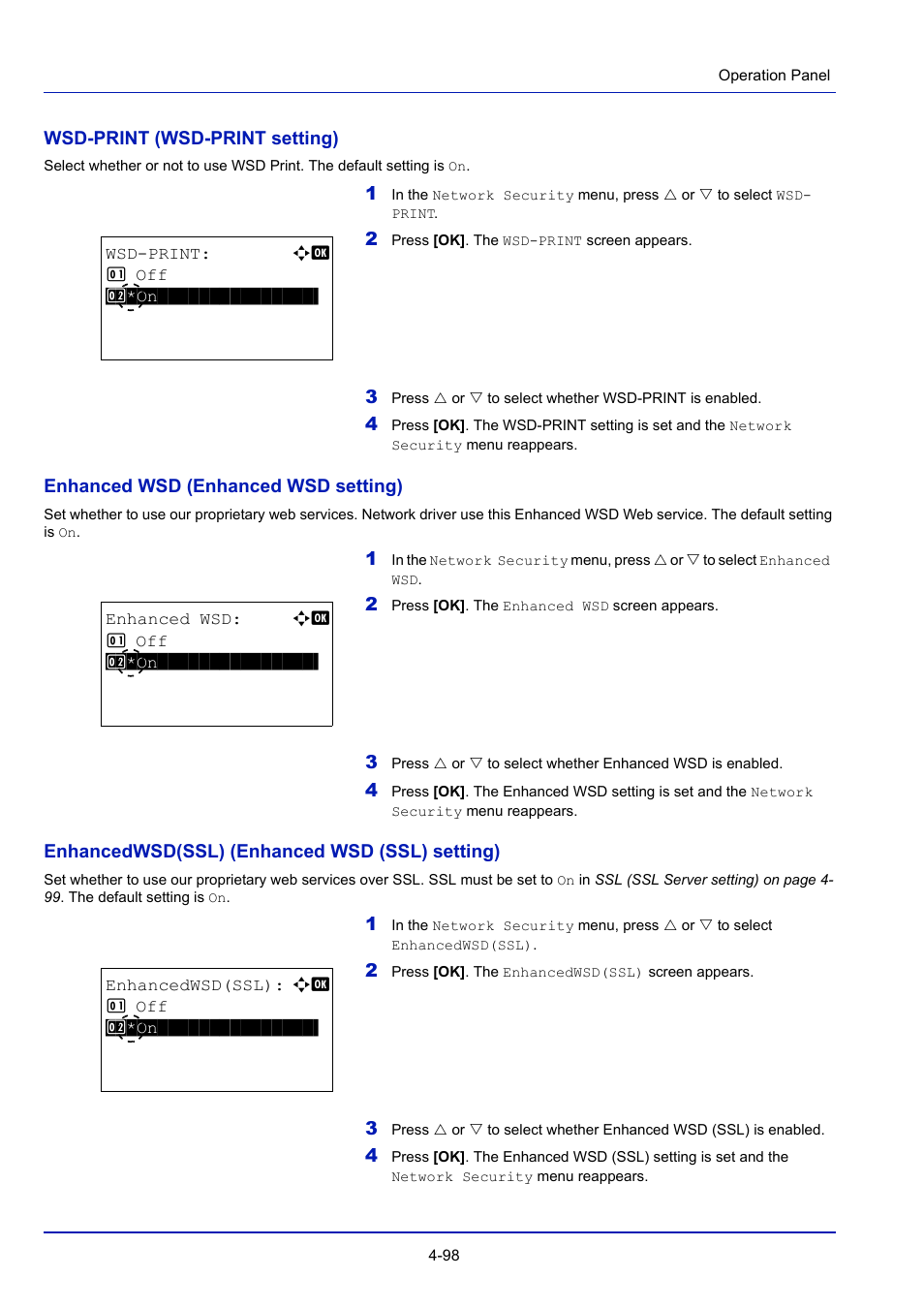 Operation Panel

WSD-PRINT (WSD-PRINT setting)

Select whether or not to use WSD Print. The default setting is On.

1 In the Network Security menu, press △ or ▽ to select WSD-PRINT.

2 Press [OK]. The WSD-PRINT screen appears.

WSD-PRINT: OK
01 Off
02 *On

3 Press △ or ▽ to select whether WSD-PRINT is enabled.

4 Press [OK]. The WSD-PRINT setting is set and the Network Security menu reappears.

Enhanced WSD (Enhanced WSD setting)

Set whether to use our proprietary web services. Network driver use this Enhanced WSD Web service. The default setting is On.

1 In the Network Security menu, press △ or ▽ to select Enhanced WSD.

2 Press [OK]. The Enhanced WSD screen appears.

Enhanced WSD: OK
01 Off
02 *On

3 Press △ or ▽ to select whether Enhanced WSD is enabled.

4 Press [OK]. The Enhanced WSD setting is set and the Network Security menu reappears.

EnhancedWSD(SSL) (Enhanced WSD (SSL) setting)

Set whether to use our proprietary web services over SSL. SSL must be set to On in SSL (SSL Server setting) on page 4-99. The default setting is On.

1 In the Network Security menu, press △ or ▽ to select EnhancedWSD(SSL).

2 Press [OK]. The EnhancedWSD(SSL) screen appears.

EnhancedWSD(SSL): OK
01 Off
02 *On

3 Press △ or ▽ to select whether Enhanced WSD (SSL) is enabled.

4 Press [OK]. The Enhanced WSD (SSL) setting is set and the Network Security menu reappears.

4-98